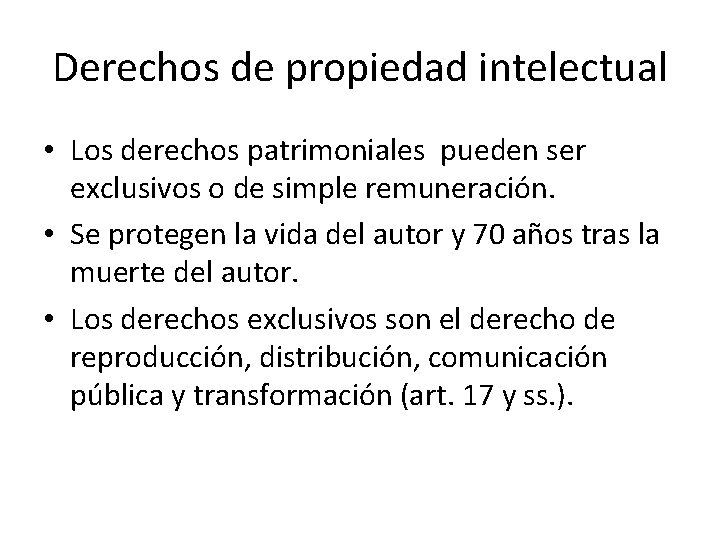 Derechos de propiedad intelectual

• Los derechos patrimoniales pueden ser exclusivos o de simple remuneración.

• Se protegen la vida del autor y 70 años tras la muerte del autor.

• Los derechos exclusivos son el derecho de reproducción, distribución, comunicación pública y transformación (art. 17 y ss.).